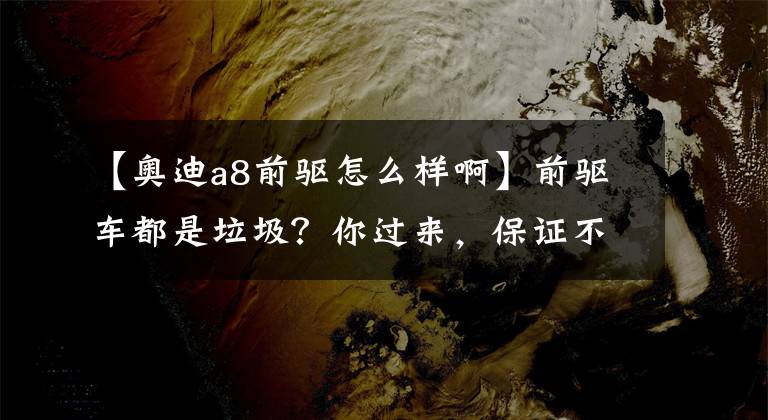 【奥迪a8前驱怎么样啊】前驱车都是垃圾？你过来，保证不